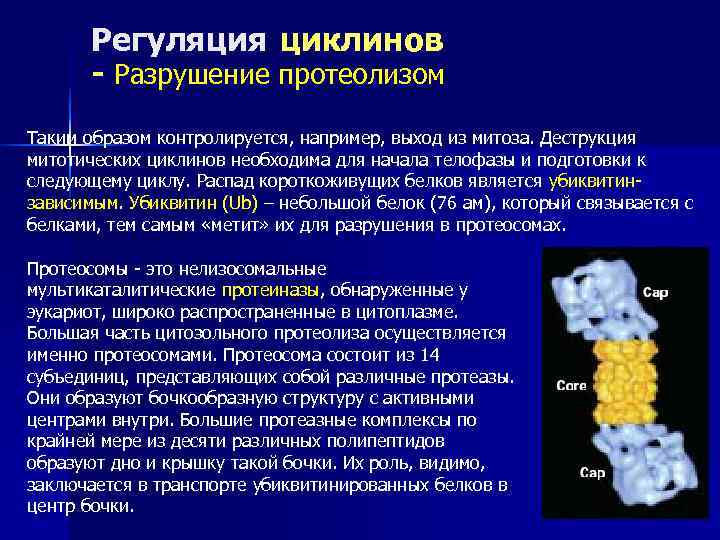 Регуляция циклинов
- Разрушение протеолизом

Таким образом контролируется, например, выход из митоза. Деструкция митотических циклинов необходима для начала телофазы и подготовки к следующему циклу. Распад короткоживущих белков является убиквитин-зависимым. Убиквитин (Ub) – небольшой белок (76 ам), который связывается с белками, тем самым «метит» их для разрушения в протеосомах.

Протеосомы - это нелизосомальные мультикаталитические протеиназы, обнаруженные у эукариот, широко распространенные в цитоплазме. Большая часть цитозольного протеолиза осуществляется именно протеосомами. Протеосома состоит из 14 субъединиц, представляющих собой различные протеазы. Они образуют бочкообразную структуру с активными центрами внутри. Большие протеазные комплексы по крайней мере из десяти различных полипептидов образуют дно и крышку такой бочки. Их роль, видимо, заключается в транспорте убиквитинированных белков в центр бочки.

Cap
Core
Cap